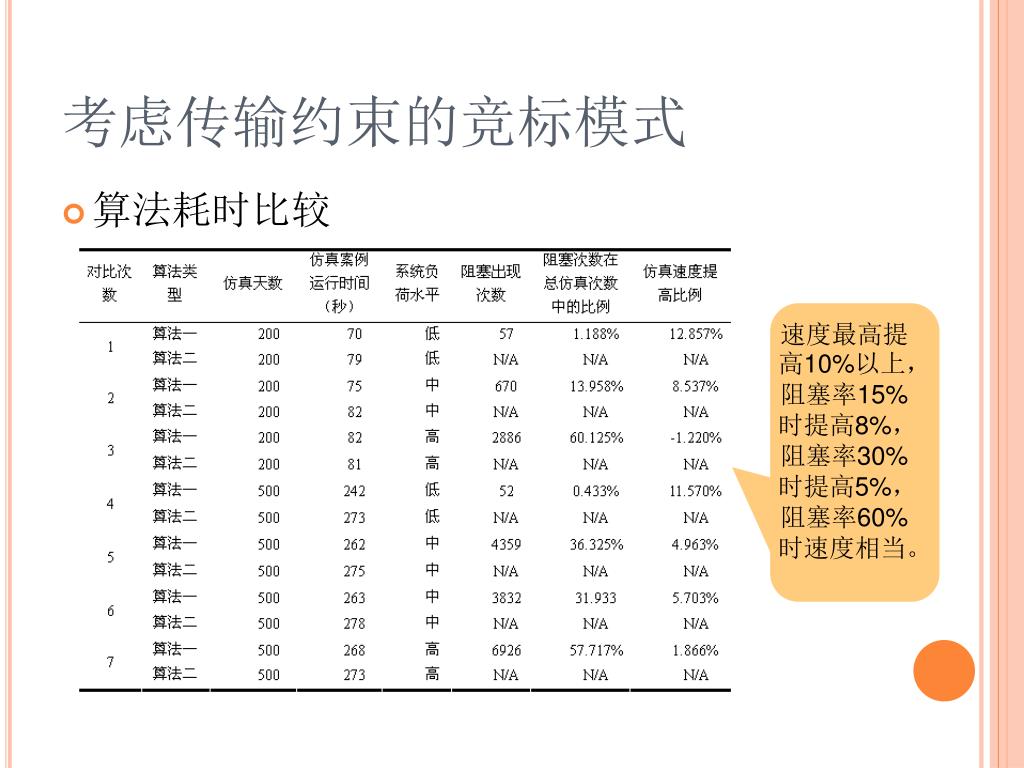 考虑传输约束的竞标模式

算法耗时比较

| 对比次数 | 算法类型 | 仿真天数 | 仿真案例运行时间（秒） | 系统负荷水平 | 阻塞出现次数 | 阻塞次数在总仿真次数中的比例 | 仿真速度提高比例 |
|---|---|---|---|---|---|---|---|
| 1 | 算法一 | 200 | 70 | 低 | 57 | 1.188% | 12.857% |
|  | 算法二 | 200 | 79 | 低 | N/A | N/A | N/A |
| 2 | 算法一 | 200 | 75 | 中 | 670 | 13.958% | 8.537% |
|  | 算法二 | 200 | 82 | 中 | N/A | N/A | N/A |
| 3 | 算法一 | 200 | 82 | 高 | 2886 | 60.125% | -1.220% |
|  | 算法二 | 200 | 81 | 高 | N/A | N/A | N/A |
| 4 | 算法一 | 500 | 242 | 低 | 52 | 0.433% | 11.570% |
|  | 算法二 | 500 | 273 | 低 | N/A | N/A | N/A |
| 5 | 算法一 | 500 | 262 | 中 | 4359 | 36.325% | 4.963% |
|  | 算法二 | 500 | 275 | 中 | N/A | N/A | N/A |
| 6 | 算法一 | 500 | 263 | 中 | 3832 | 31.933 | 5.703% |
|  | 算法二 | 500 | 278 | 中 | N/A | N/A | N/A |
| 7 | 算法一 | 500 | 268 | 高 | 6926 | 57.717% | 1.866% |
|  | 算法二 | 500 | 273 | 高 | N/A | N/A | N/A |

速度最高提高10%以上，阻塞率15%时提高8%，阻塞率30%时提高5%，阻塞率60%时速度相当。